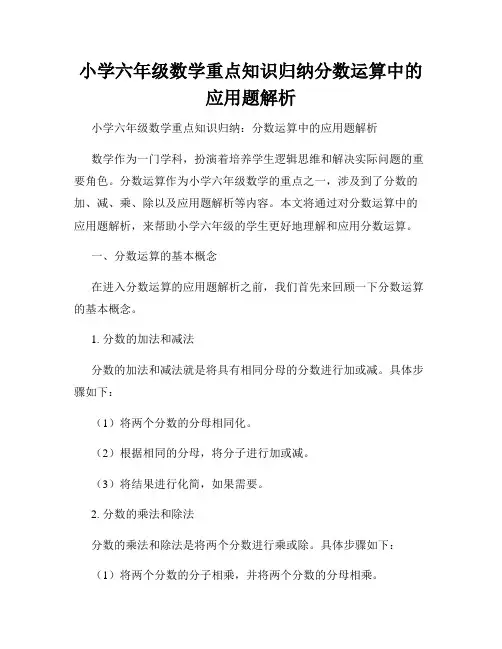 小学六年级数学重点知识归纳分数运算中的应用题解析

小学六年级数学重点知识归纳：分数运算中的应用题解析

数学作为一门学科，扮演着培养学生逻辑思维和解决实际问题的重要角色。分数运算作为小学六年级数学的重点之一，涉及到了分数的加、减、乘、除以及应用题解析等内容。本文将通过对分数运算中的应用题解析，来帮助小学六年级的学生更好地理解和应用分数运算。

一、分数运算的基本概念

在进入分数运算的应用题解析之前，我们首先来回顾一下分数运算的基本概念。

1. 分数的加法和减法

分数的加法和减法就是将具有相同分母的分数进行加或减。具体步骤如下：

（1）将两个分数的分母相同化。

（2）根据相同的分母，将分子进行加或减。

（3）将结果进行化简，如果需要。

2. 分数的乘法和除法

分数的乘法和除法是将两个分数进行乘或除。具体步骤如下：

（1）将两个分数的分子相乘，并将两个分数的分母相乘。